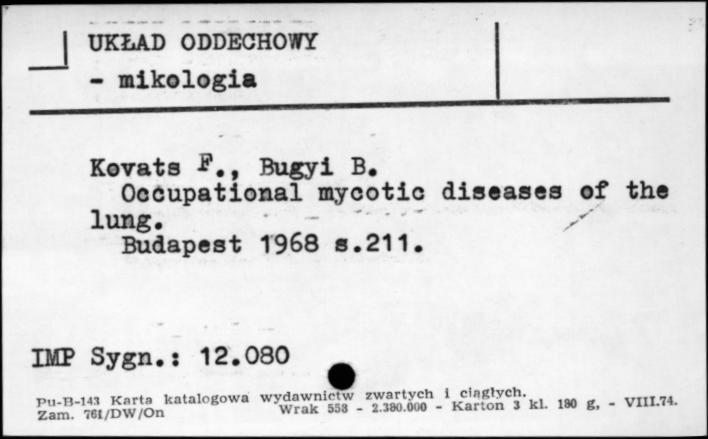 UKŁAD ODDECHOWY
- mikologia

Kovats F., Bugyi B.
Occupational mycotic diseases of the lung.
Budapest 1968 s.211.

IMP Sygn.: 12.080

Pu-B-143 Karta katalogowa wydawnictw zwartych i ciągłych.
Zam. 761/DW/On Wrak 558 - 2.380.000 - Karton 3 kl. 180 g, - VIII.74.